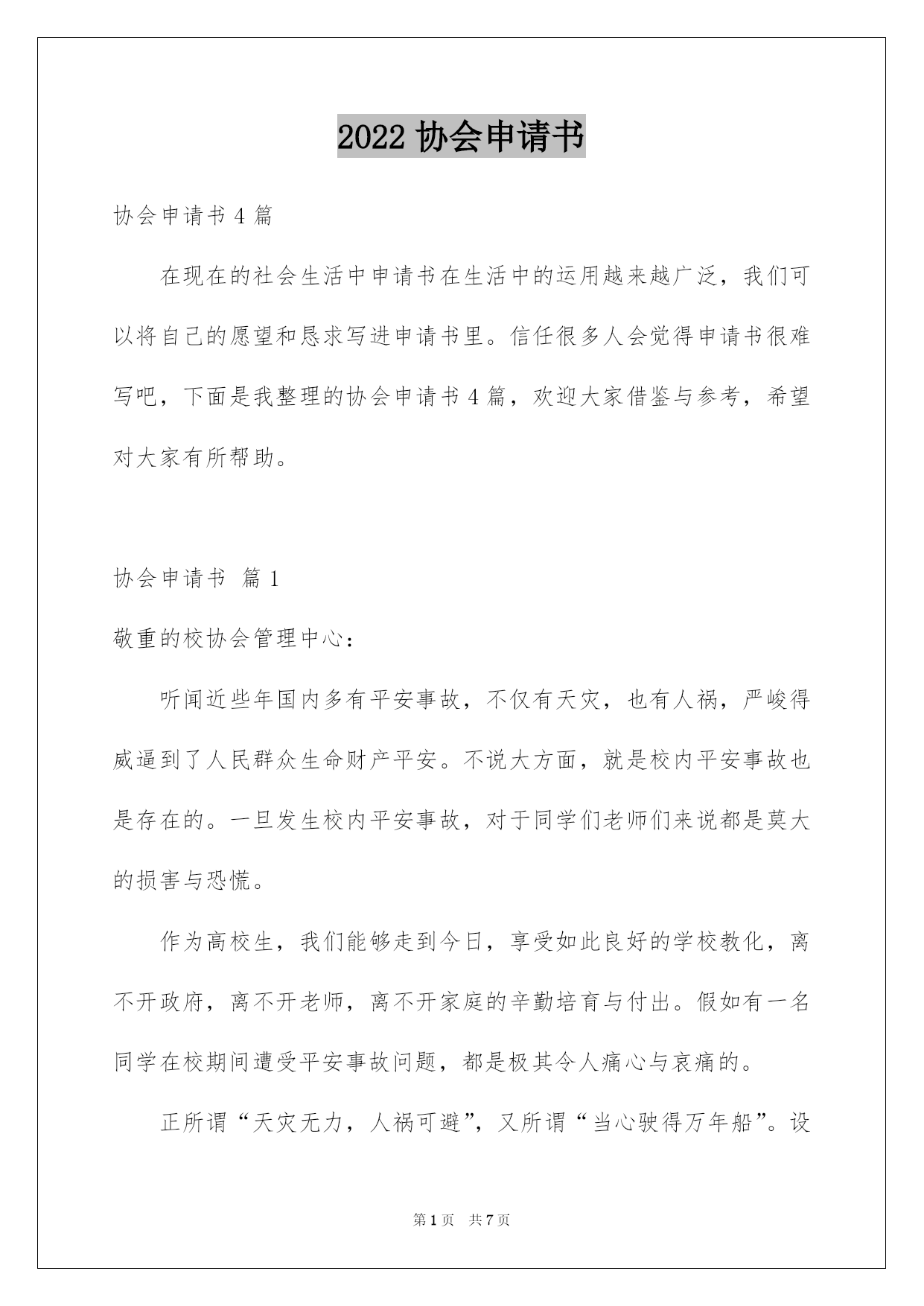 2022 协会申请书

协会申请书 4 篇

在现在的社会生活中申请书在生活中的运用越来越广泛，我们可以将自己的愿望和恳求写进申请书里。信任很多人会觉得申请书很难写吧，下面是我整理的协会申请书 4 篇，欢迎大家借鉴与参考，希望对大家有所帮助。

协会申请书 篇 1

敬重的校协会管理中心：

听闻近些年国内多有平安事故，不仅有天灾，也有人祸，严峻得威逼到了人民群众生命财产平安。不说大方面，就是校内平安事故也是存在的。一旦发生校内平安事故，对于同学们老师们来说都是莫大的损害与恐慌。

作为高校生，我们能够走到今日，享受如此良好的学校教化，离不开政府，离不开老师，离不开家庭的辛勤培育与付出。假如有一名同学在校期间遭受平安事故问题，都是极其令人痛心与哀痛的。

正所谓“天灾无力，人祸可避”，又所谓“当心驶得万年船”。设

第 1 页 共 7 页